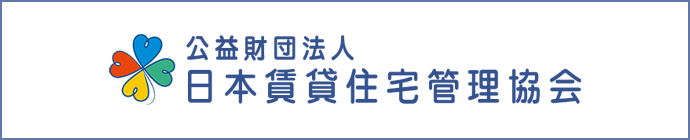 公益財団法人
日本賃貸住宅管理協会